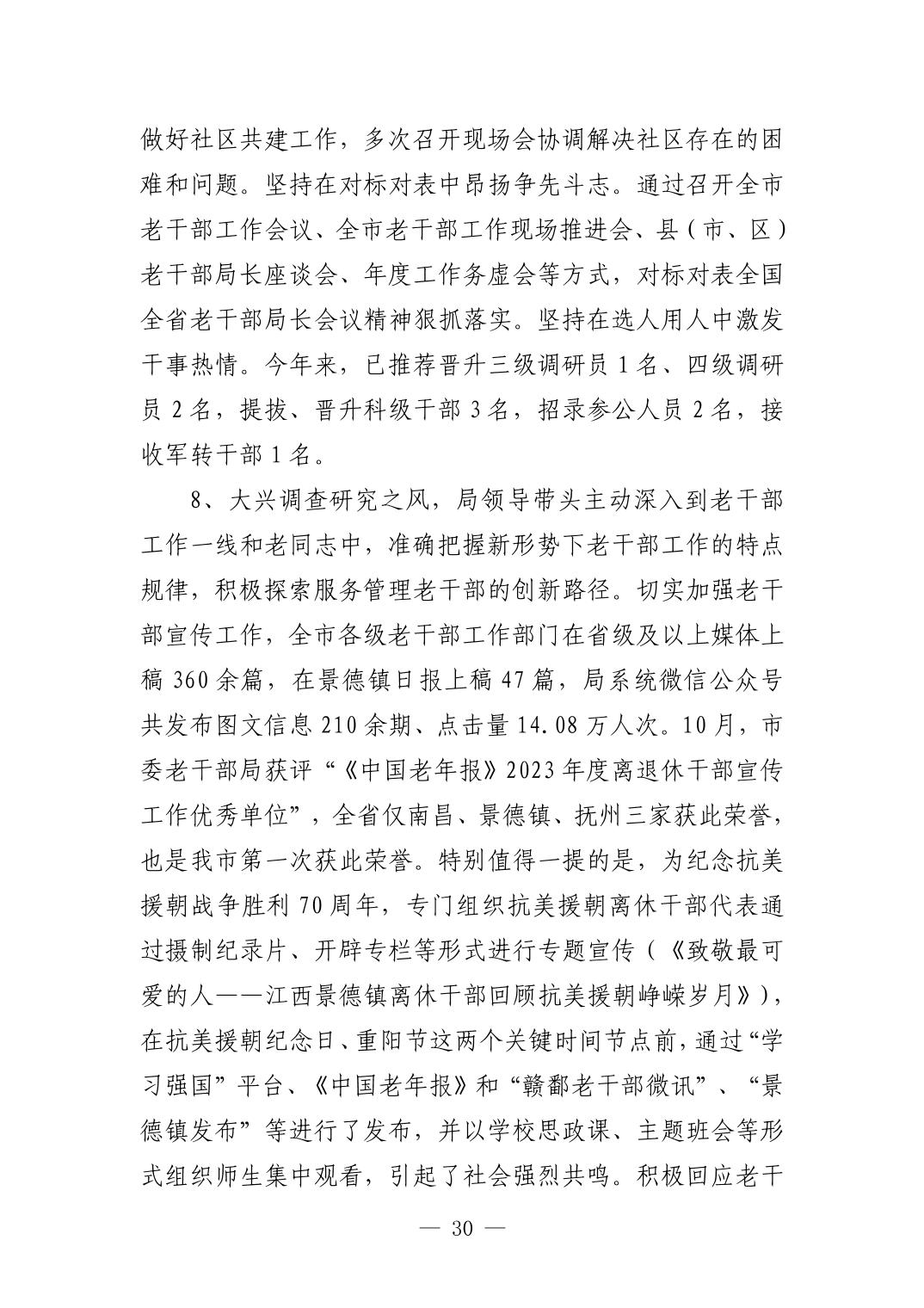 做好社区共建工作，多次召开现场会协调解决社区存在的困难和问题。坚持在对标对表中昂扬争先斗志。通过召开全市老干部工作会议、全市老干部工作现场推进会、县（市、区）老干部局长座谈会、年度工作务虚会等方式，对标对表全国全省老干部局长会议精神狠抓落实。坚持在选人用人中激发干事热情。今年来，已推荐晋升三级调研员 1 名、四级调研员 2 名，提拔、晋升科级干部 3 名，招录参公人员 2 名，接收军转干部 1 名。

8、大兴调查研究之风，局领导带头主动深入到老干部工作一线和老同志中，准确把握新形势下老干部工作的特点规律，积极探索服务管理老干部的创新路径。切实加强老干部宣传工作，全市各级老干部工作部门在省级及以上媒体上稿 360 余篇，在景德镇日报上稿 47 篇，局系统微信公众号共发布图文信息 210 余期、点击量 14.08 万人次。10 月，市委老干部局获评“《中国老年报》2023 年度离退休干部宣传工作优秀单位”，全省仅南昌、景德镇、抚州三家获此荣誉，也是我市第一次获此荣誉。特别值得一提的是，为纪念抗美援朝战争胜利 70 周年，专门组织抗美援朝离休干部代表通过摄制纪录片、开辟专栏等形式进行专题宣传（《致敬最可爱的人——江西景德镇离休干部回顾抗美援朝峥嵘岁月》），在抗美援朝纪念日、重阳节这两个关键时间节点前，通过“学习强国”平台、《中国老年报》和“赣鄱老干部微讯”、“景德镇发布”等进行了发布，并以学校思政课、主题班会等形式组织师生集中观看，引起了社会强烈共鸣。积极回应老干

— 30 —